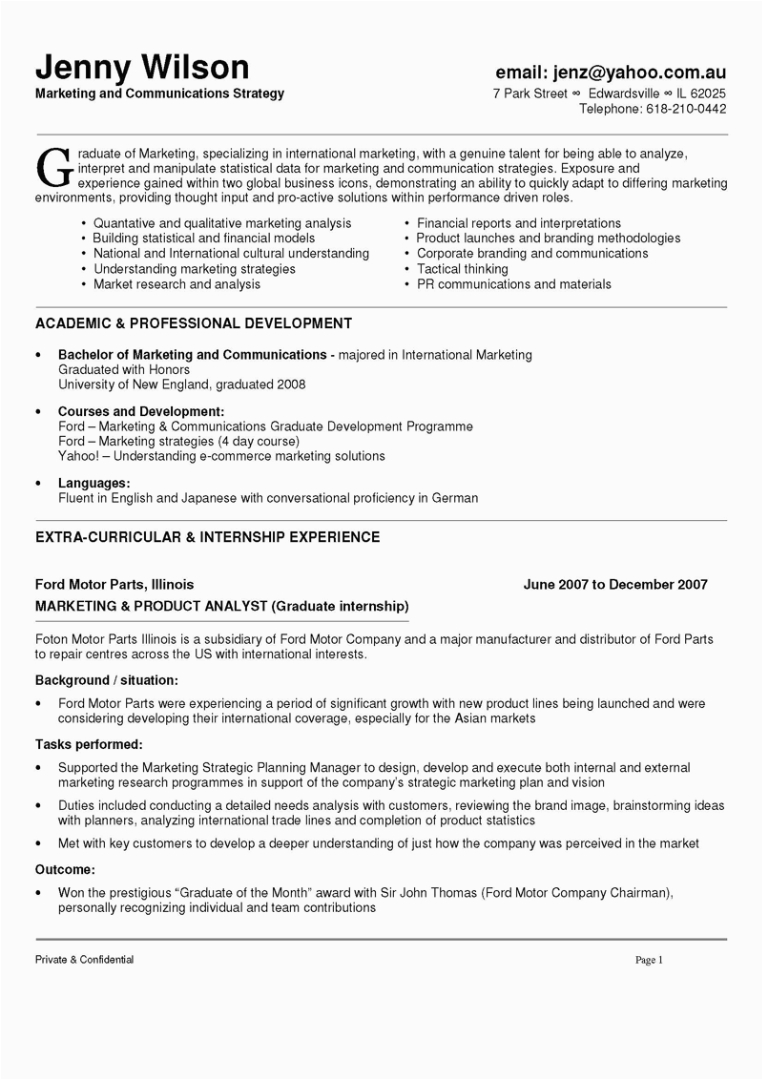 Jenny Wilson
Marketing and Communications Strategy

email: jenz@yahoo.com.au
7 Park Street ∞ Edwardsville ∞ IL 62025
Telephone: 618-210-0442

Graduate of Marketing, specializing in international marketing, with a genuine talent for being able to analyze, interpret and manipulate statistical data for marketing and communication strategies. Exposure and experience gained within two global business icons, demonstrating an ability to quickly adapt to differing marketing environments, providing thought input and pro-active solutions within performance driven roles.

• Quantative and qualitative marketing analysis
• Building statistical and financial models
• National and International cultural understanding
• Understanding marketing strategies
• Market research and analysis

• Financial reports and interpretations
• Product launches and branding methodologies
• Corporate branding and communications
• Tactical thinking
• PR communications and materials

ACADEMIC & PROFESSIONAL DEVELOPMENT

• Bachelor of Marketing and Communications - majored in International Marketing
Graduated with Honors
University of New England, graduated 2008

• Courses and Development:
Ford – Marketing & Communications Graduate Development Programme
Ford – Marketing strategies (4 day course)
Yahoo! – Understanding e-commerce marketing solutions

• Languages:
Fluent in English and Japanese with conversational proficiency in German

EXTRA-CURRICULAR & INTERNSHIP EXPERIENCE

Ford Motor Parts, Illinois
June 2007 to December 2007
MARKETING & PRODUCT ANALYST (Graduate internship)

Foton Motor Parts Illinois is a subsidiary of Ford Motor Company and a major manufacturer and distributor of Ford Parts to repair centres across the US with international interests.

Background / situation:

• Ford Motor Parts were experiencing a period of significant growth with new product lines being launched and were considering developing their international coverage, especially for the Asian markets

Tasks performed:

• Supported the Marketing Strategic Planning Manager to design, develop and execute both internal and external marketing research programmes in support of the company's strategic marketing plan and vision

• Duties included conducting a detailed needs analysis with customers, reviewing the brand image, brainstorming ideas with planners, analyzing international trade lines and completion of product statistics

• Met with key customers to develop a deeper understanding of just how the company was perceived in the market

Outcome:

• Won the prestigious "Graduate of the Month" award with Sir John Thomas (Ford Motor Company Chairman), personally recognizing individual and team contributions

Private & Confidential
Page 1